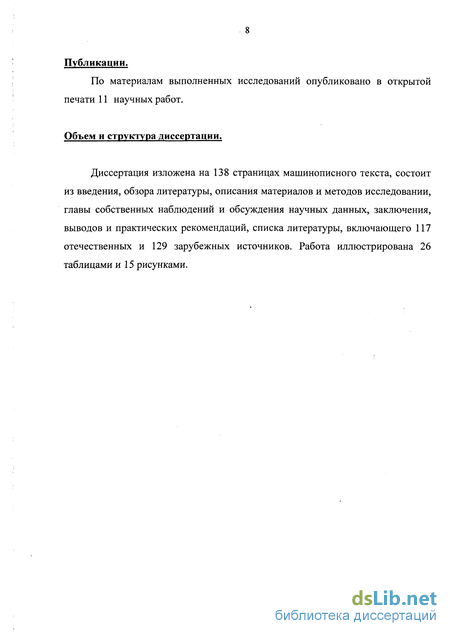 8

Публикации.

По материалам выполненных исследований опубликовано в открытой печати 11 научных работ.

Объем и структура диссертации.

Диссертация изложена на 138 страницах машинописного текста, состоит из введения, обзора литературы, описания материалов и методов исследовании, главы собственных наблюдений и обсуждения научных данных, заключения, выводов и практических рекомендаций, списка литературы, включающего 117 отечественных и 129 зарубежных источников. Работа иллюстрирована 26 таблицами и 15 рисунками.

dsLib.net
библиотека диссертаций